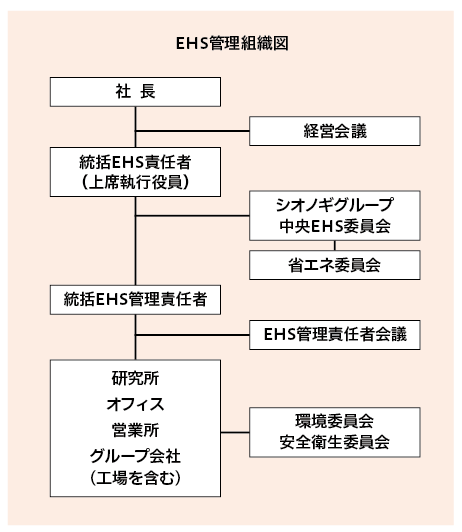 EHS管理組織図

社 長

経営会議

統括EHS責任者
（上席執行役員）

シオノギグループ
中央EHS委員会

省エネ委員会

統括EHS管理責任者

EHS管理責任者会議

研究所
オフィス
営業所
グループ会社
（工場を含む）

環境委員会
安全衛生委員会